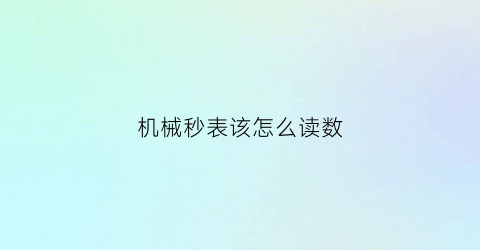 机械秒表该怎么读数